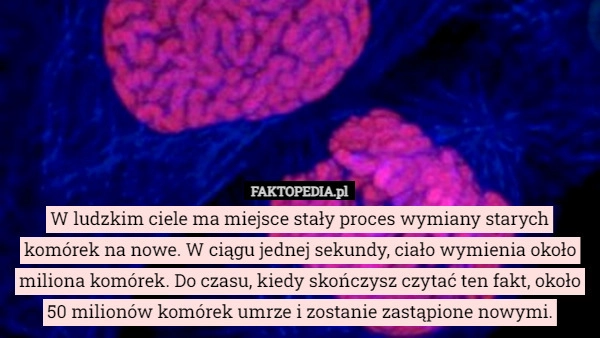 FAKTOPEDIA.pl

W ludzkim ciele ma miejsce stały proces wymiany starych komórek na nowe. W ciągu jednej sekundy, ciało wymienia około miliona komórek. Do czasu, kiedy skończysz czytać ten fakt, około 50 milionów komórek umrze i zostanie zastąpione nowymi.